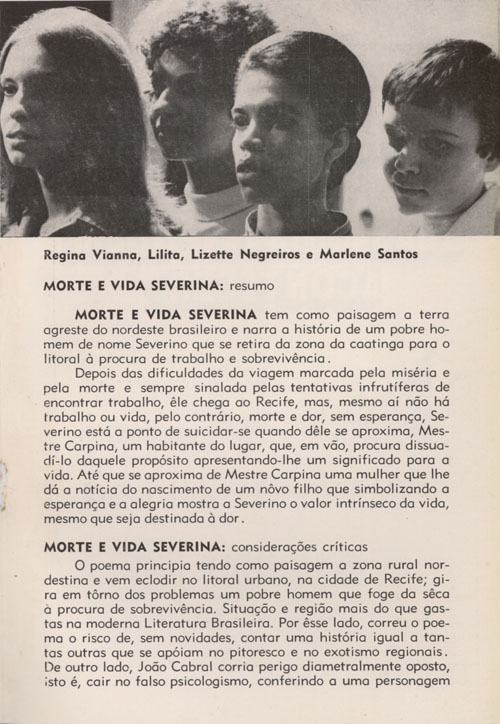 Regina Vianna, Lilita, Lizette Negreiros e Marlene Santos

MORTE E VIDA SEVERINA: resumo

MORTE E VIDA SEVERINA tem como paisagem a terra agreste do nordeste brasileiro e narra a história de um pobre homem de nome Severino que se retira da zona da caatinga para o litoral à procura de trabalho e sobrevivência.

Depois das dificuldades da viagem marcada pela miséria e pela morte e sempre sinalada pelas tentativas infrutíferas de encontrar trabalho, êle chega ao Recife, mas, mesmo aí não há trabalho ou vida, pelo contrário, morte e dor, sem esperança, Severino está a ponto de suicidar-se quando dêle se aproxima, Mestre Carpina, um habitante do lugar, que, em vão, procura dissuadí-lo daquele propósito apresentando-lhe um significado para a vida. Até que se aproxima de Mestre Carpina uma mulher que lhe dá a notícia do nascimento de um nôvo filho que simbolizando a esperança e a alegria mostra a Severino o valor intrínseco da vida, mesmo que seja destinada à dor.

MORTE E VIDA SEVERINA: considerações críticas

O poema principia tendo como paisagem a zona rural nordestina e vem eclodir no litoral urbano, na cidade de Recife; gira em tôrno dos problemas um pobre homem que foge da sêca à procura de sobrevivência. Situação e região mais do que gastas na moderna Literatura Brasileira. Por êsse lado, correu o poema o risco de, sem novidades, contar uma história igual a tantas outras que se apóiam no pitoresco e no exotismo regionais. De outro lado, João Cabral corria perigo diametralmente oposto, isto é, cair no falso psicologismo, conferindo a uma personagem